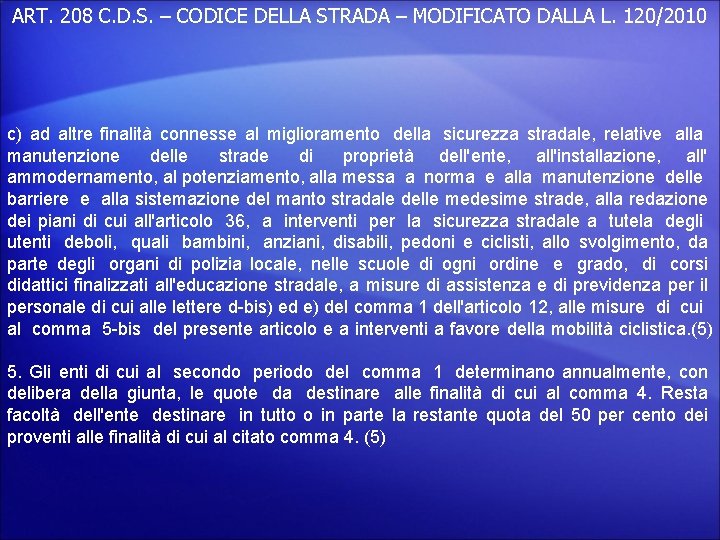 ART. 208 C.D.S. – CODICE DELLA STRADA – MODIFICATO DALLA L. 120/2010

c) ad altre finalità connesse al miglioramento della sicurezza stradale, relative alla manutenzione delle strade di proprietà dell'ente, all'installazione, all' ammodernamento, al potenziamento, alla messa a norma e alla manutenzione delle barriere e alla sistemazione del manto stradale delle medesime strade, alla redazione dei piani di cui all'articolo 36, a interventi per la sicurezza stradale a tutela degli utenti deboli, quali bambini, anziani, disabili, pedoni e ciclisti, allo svolgimento, da parte degli organi di polizia locale, nelle scuole di ogni ordine e grado, di corsi didattici finalizzati all'educazione stradale, a misure di assistenza e di previdenza per il personale di cui alle lettere d-bis) ed e) del comma 1 dell'articolo 12, alle misure di cui al comma 5-bis del presente articolo e a interventi a favore della mobilità ciclistica.(5)

5. Gli enti di cui al secondo periodo del comma 1 determinano annualmente, con delibera della giunta, le quote da destinare alle finalità di cui al comma 4. Resta facoltà dell'ente destinare in tutto o in parte la restante quota del 50 per cento dei proventi alle finalità di cui al citato comma 4. (5)